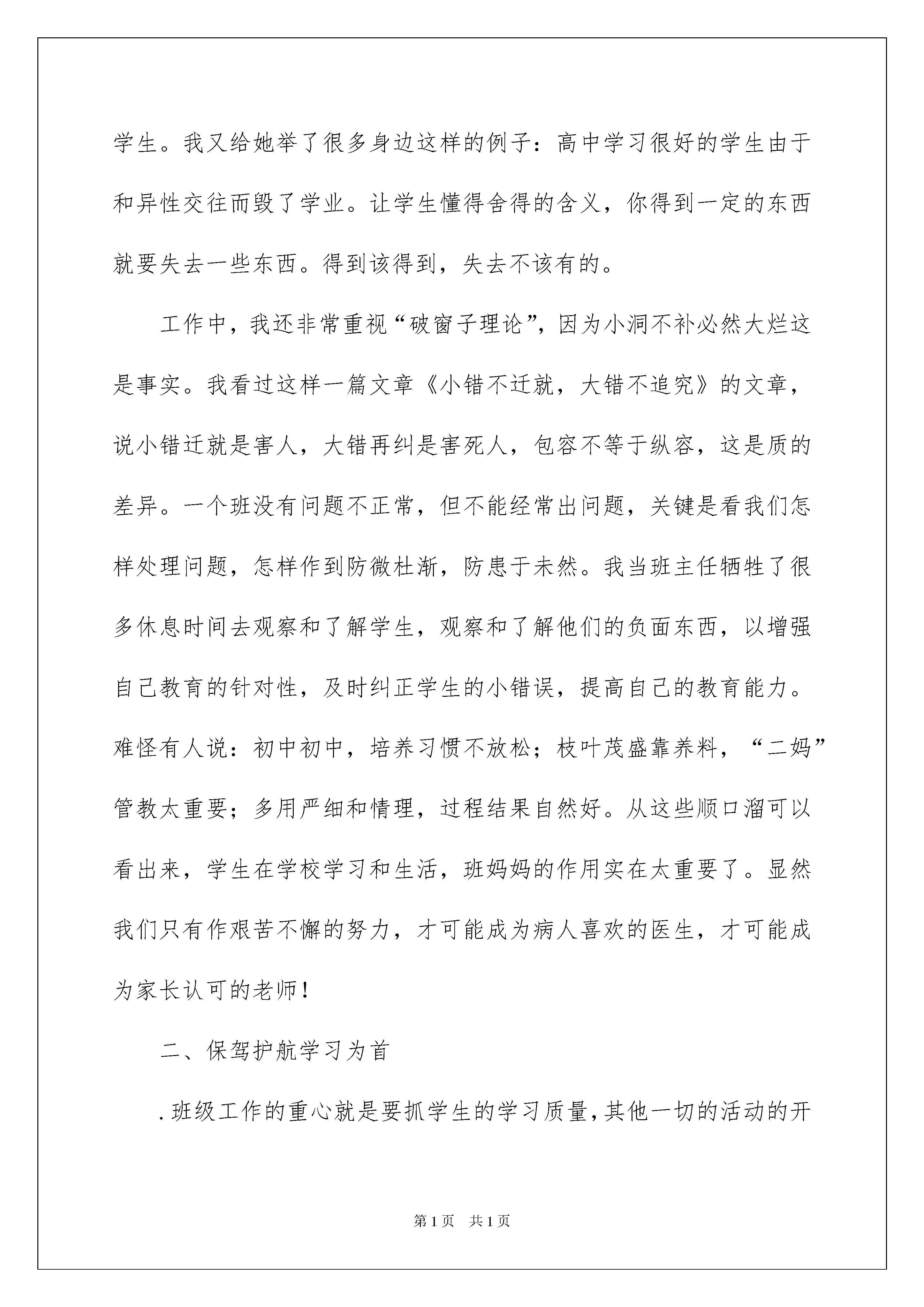 学生。我又给她举了很多身边这样的例子：高中学习很好的学生由于和异性交往而毁了学业。让学生懂得舍得的含义，你得到一定的东西就要失去一些东西。得到该得到，失去不该有的。

工作中，我还非常重视“破窗子理论”，因为小洞不补必然大烂这是事实。我看过这样一篇文章《小错不迁就，大错不追究》的文章，说小错迁就是害人，大错再纠是害死人，包容不等于纵容，这是质的差异。一个班没有问题不正常，但不能经常出问题，关键是看我们怎样处理问题，怎样作到防微杜渐，防患于未然。我当班主任牺牲了很多休息时间去观察和了解学生，观察和了解他们的负面东西，以增强自己教育的针对性，及时纠正学生的小错误，提高自己的教育能力。难怪有人说：初中初中，培养习惯不放松；枝叶茂盛靠养料，“二妈”管教太重要；多用严细和情理，过程结果自然好。从这些顺口溜可以看出来，学生在学校学习和生活，班妈妈的作用实在太重要了。显然我们只有作艰苦不懈的努力，才可能成为病人喜欢的医生，才可能成为家长认可的老师！

二、保驾护航学习为首

.班级工作的重心就是要抓学生的学习质量，其他一切的活动的开

第1页 共1页